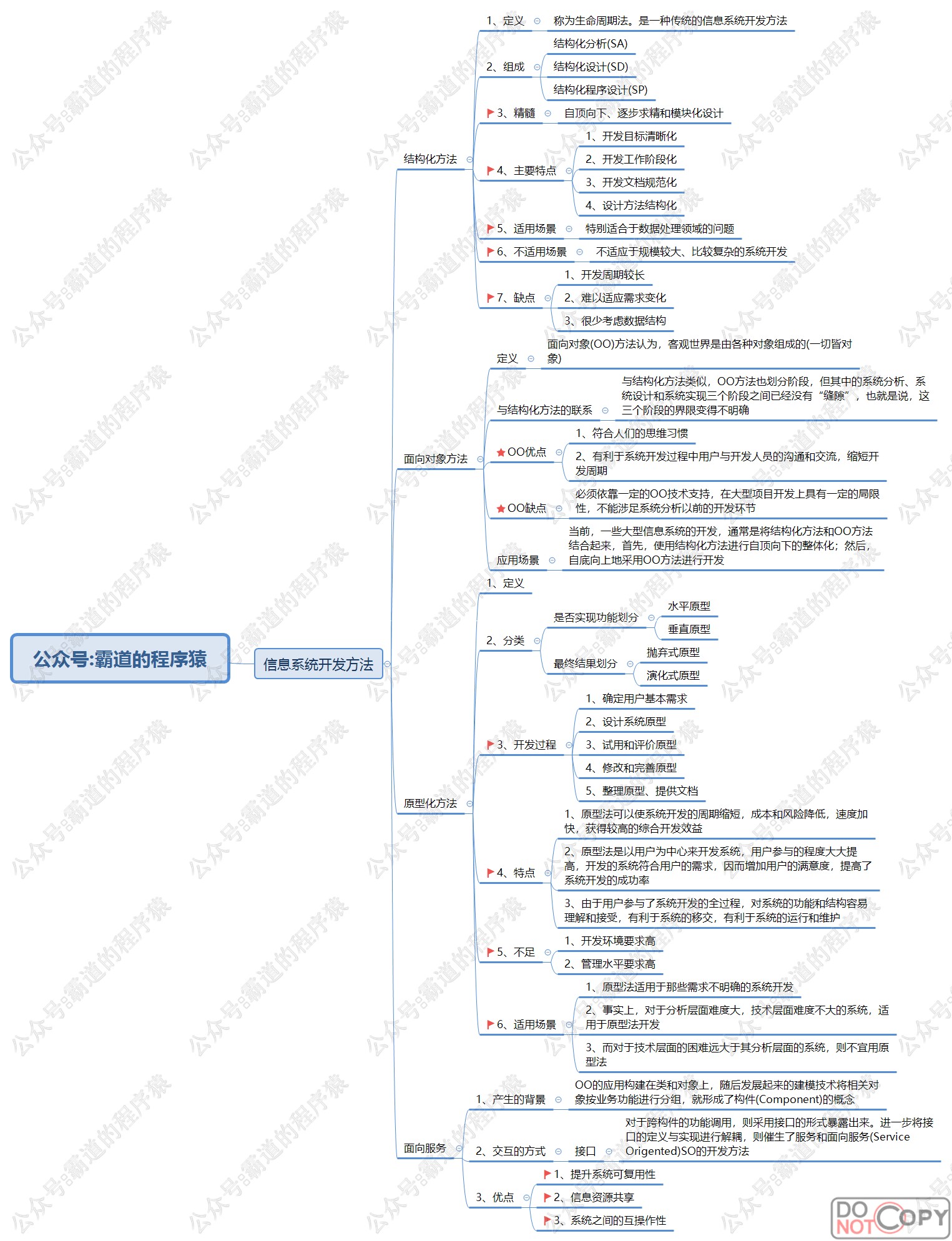 公众号:霸道的程序猿

信息系统开发方法

结构化方法

1、定义
称为生命周期法。是一种传统的信息系统开发方法

2、组成
结构化分析(SA)
结构化设计(SD)
结构化程序设计(SP)

3、精髓
自顶向下、逐步求精和模块化设计

4、主要特点
1、开发目标清晰化
2、开发工作阶段化
3、开发文档规范化
4、设计方法结构化

5、适用场景
特别适合于数据处理领域的问题

6、不适用场景
不适应于规模较大、比较复杂的系统开发

7、缺点
1、开发周期较长
2、难以适应需求变化
3、很少考虑数据结构

面向对象方法

定义
面向对象(OO)方法认为，客观世界是由各种对象组成的(一切皆对象)

与结构化方法的联系
与结构化方法类似，OO方法也划分阶段，但其中的系统分析、系统设计和系统实现三个阶段之间已经没有“缝隙”，也就是说，这三个阶段的界限变得不明确

OO优点
1、符合人们的思维习惯
2、有利于系统开发过程中用户与开发人员的沟通和交流，缩短开发周期

OO缺点
必须依靠一定的OO技术支持，在大型项目开发上具有一定的局限性，不能涉足系统分析以前的开发环节

应用场景
当前，一些大型信息系统的开发，通常是将结构化方法和OO方法结合起来，首先，使用结构化方法进行自顶向下的整体化；然后，自底向上地采用OO方法进行开发

原型化方法

1、定义

2、分类
是否实现功能划分
水平原型
垂直原型
最终结果划分
抛弃式原型
演化式原型

3、开发过程
1、确定用户基本需求
2、设计系统原型
3、试用和评价原型
4、修改和完善原型
5、整理原型、提供文档

4、特点
1、原型法可以使系统开发的周期缩短，成本和风险降低，速度加快，获得较高的综合开发效益
2、原型法是以用户为中心来开发系统，用户参与的程度大大提高，开发的系统符合用户的需求，因而增加用户的满意度，提高了系统开发的成功率
3、由于用户参与了系统开发的全过程，对系统的功能和结构容易理解和接受，有利于系统的移交，有利于系统的运行和维护

5、不足
1、开发环境要求高
2、管理水平要求高

6、适用场景
1、原型法适用于那些需求不明确的系统开发
2、事实上，对于分析层面难度大，技术层面难度不大的系统，适用于原型法开发
3、而对于技术层面的困难远大于其分析层面的系统，则不宜用原型法

面向服务

1、产生的背景
OO的应用构建在类和对象上，随后发展起来的建模技术将相关对象按业务功能进行分组，就形成了构件(Component)的概念

2、交互的方式
接口
对于跨构件的功能调用，则采用接口的形式暴露出来。进一步将接口的定义与实现进行解耦，则催生了服务和面向服务(Service Origented)SO的开发方法

3、优点
1、提升系统可复用性
2、信息资源共享
3、系统之间的互操作性

DO NOT COPY